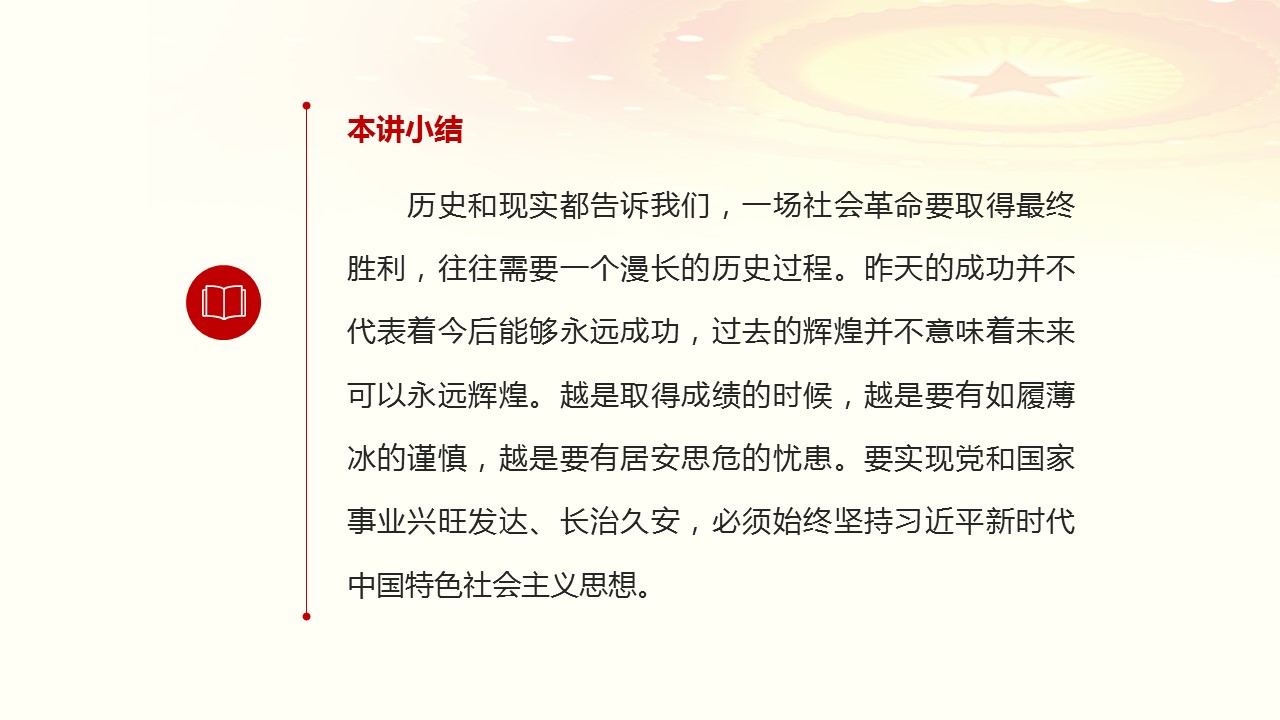 本讲小结

历史和现实都告诉我们，一场社会革命要取得最终胜利，往往需要一个漫长的历史过程。昨天的成功并不代表着今后能够永远成功，过去的辉煌并不意味着未来可以永远辉煌。越是取得成绩的时候，越是要有如履薄冰的谨慎，越是要有居安思危的忧患。要实现党和国家事业兴旺发达、长治久安，必须始终坚持习近平新时代中国特色社会主义思想。